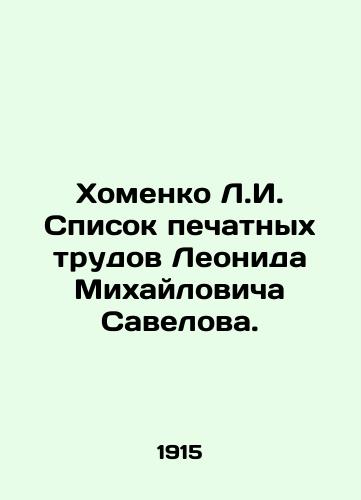 Хоменко Л.И. Список печатных трудов Леонида Михайловича Савелова.

1915